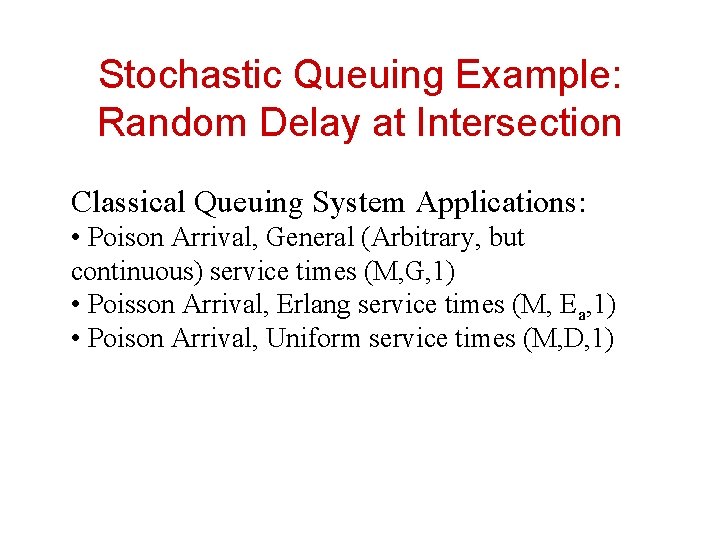 Stochastic Queuing Example: Random Delay at Intersection

Classical Queuing System Applications:
• Poison Arrival, General (Arbitrary, but continuous) service times (M,G,1)
• Poisson Arrival, Erlang service times (M, $E_a$,1)
• Poison Arrival, Uniform service times (M,D,1)